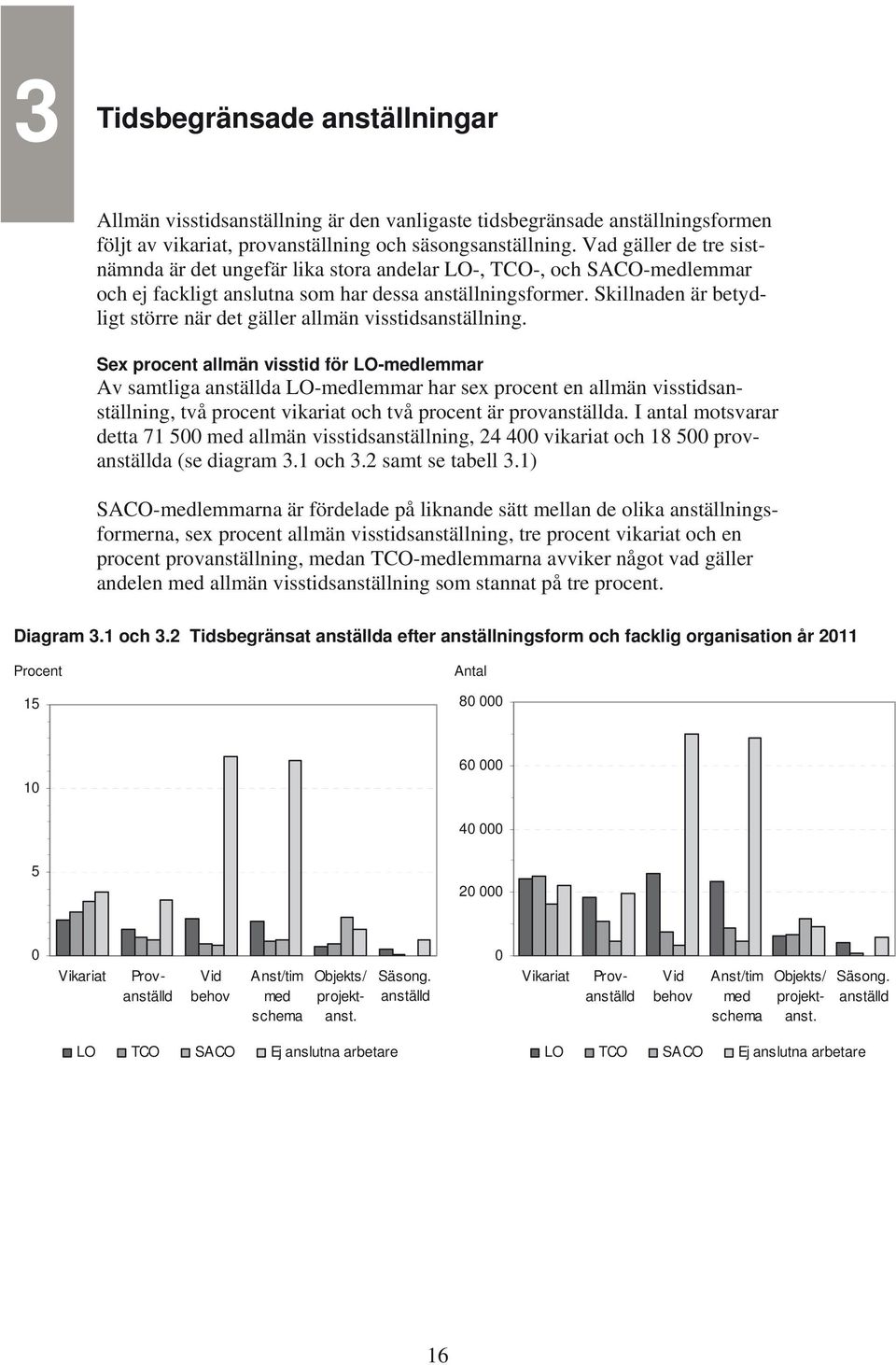 3

Tidsbegränsade anställningar

Allmän visstidsanställning är den vanligaste tidsbegränsade anställningsformen följt av vikariat, provanställning och säsongsanställning. Vad gäller de tre sistnämnda är det ungefär lika stora andelar LO-, TCO-, och SACO-medlemmar och ej fackligt anslutna som har dessa anställningsformer. Skillnaden är betydligt större när det gäller allmän visstidsanställning.

Sex procent allmän visstid för LO-medlemmar
Av samtliga anställda LO-medlemmar har sex procent en allmän visstidsanställning, två procent vikariat och två procent är provanställda. I antal motsvarar detta 71 500 med allmän visstidsanställning, 24 400 vikariat och 18 500 provanställda (se diagram 3.1 och 3.2 samt se tabell 3.1)

SACO-medlemmarna är fördelade på liknande sätt mellan de olika anställningsformerna, sex procent allmän visstidsanställning, tre procent vikariat och en procent provanställning, medan TCO-medlemmarna avviker något vad gäller andelen med allmän visstidsanställning som stannat på tre procent.

Diagram 3.1 och 3.2 Tidsbegränsat anställda efter anställningsform och facklig organisation år 2011

Procent

15

10

5

0

Vikariat Provanställd Vid behov Anst/tim med schema Objekts/ projektanst. Säsong. anställd

LO TCO SACO Ej anslutna arbetare

Antal

80 000

60 000

40 000

20 000

0

Vikariat Provanställd Vid behov Anst/tim med schema Objekts/ projektanst. Säsong. anställd

LO TCO SACO Ej anslutna arbetare

16